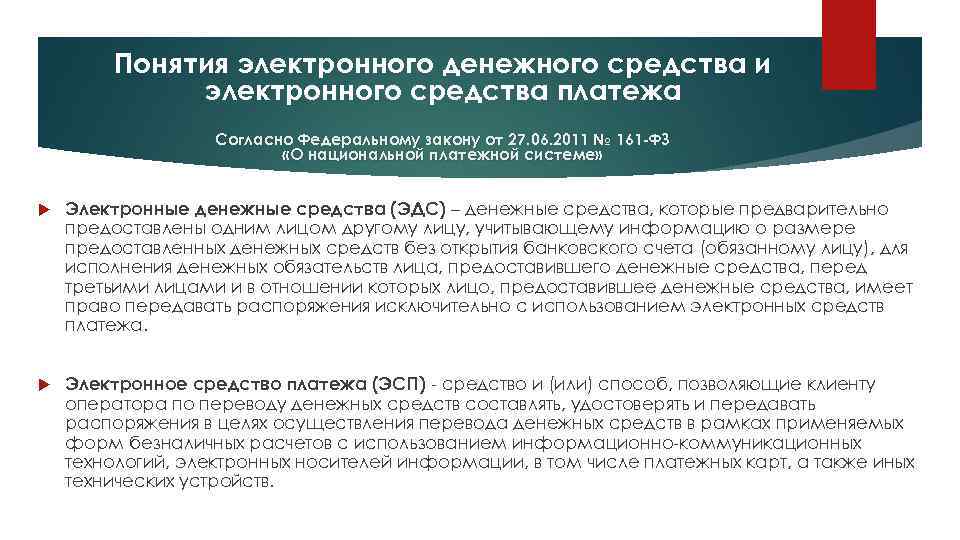 Понятия электронного денежного средства и электронного средства платежа

Согласно Федеральному закону от 27.06.2011 № 161-ФЗ «О национальной платежной системе»

Электронные денежные средства (ЭДС) – денежные средства, которые предварительно предоставлены одним лицом другому лицу, учитывающему информацию о размере предоставленных денежных средств без открытия банковского счета (обязанному лицу), для исполнения денежных обязательств лица, предоставившего денежные средства, перед третьими лицами и в отношении которых лицо, предоставившее денежные средства, имеет право передавать распоряжения исключительно с использованием электронных средств платежа.

Электронное средство платежа (ЭСП) - средство и (или) способ, позволяющие клиенту оператора по переводу денежных средств составлять, удостоверять и передавать распоряжения в целях осуществления перевода денежных средств в рамках применяемых форм безналичных расчетов с использованием информационно-коммуникационных технологий, электронных носителей информации, в том числе платежных карт, а также иных технических устройств.